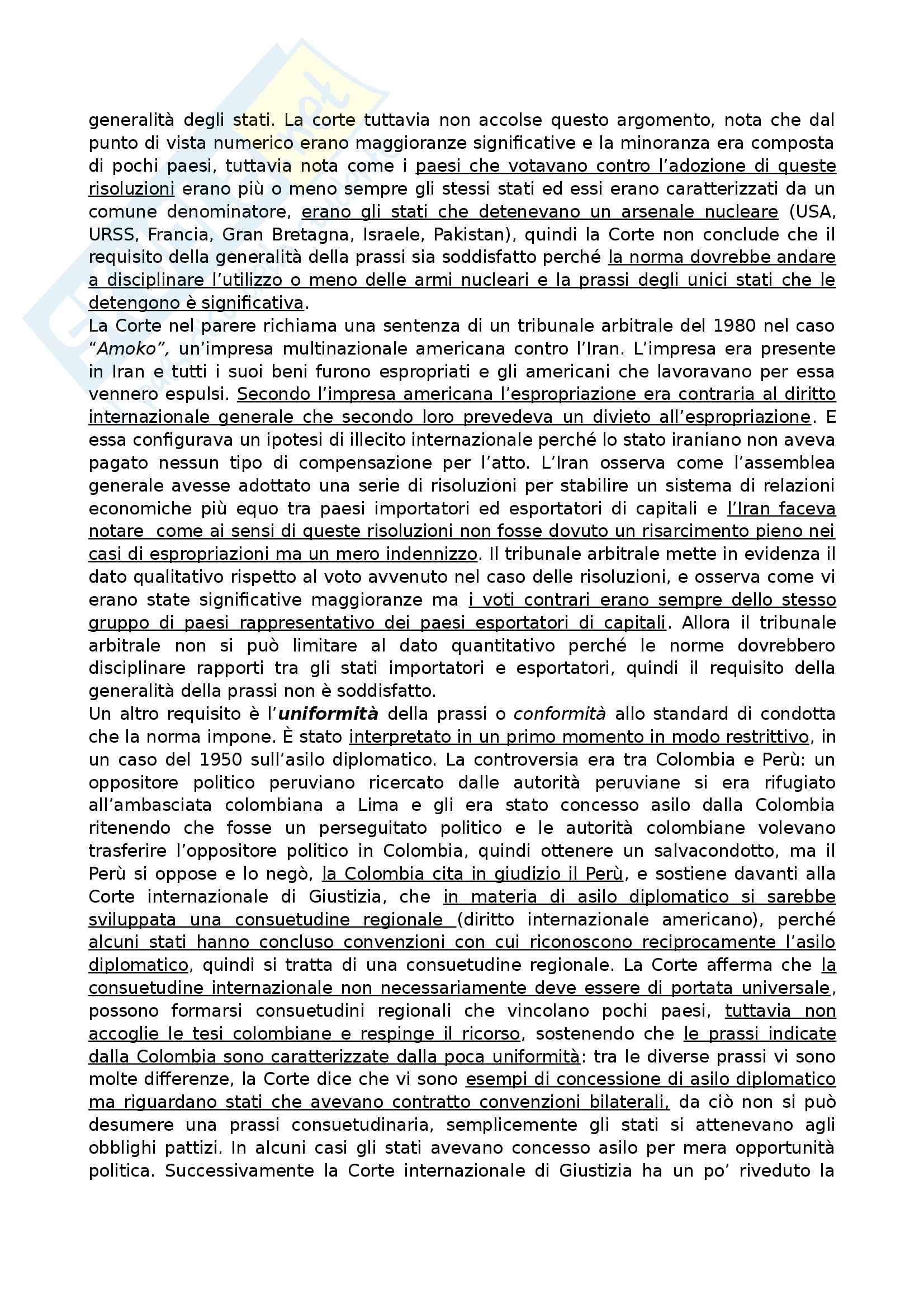 generalità degli stati. La corte tuttavia non accolse questo argomento, nota che dal punto di vista numerico erano maggioranze significative e la minoranza era composta di pochi paesi, tuttavia nota come i paesi che votavano contro l'adozione di queste risoluzioni erano più o meno sempre gli stessi stati ed essi erano caratterizzati da un comune denominatore, erano gli stati che detenevano un arsenale nucleare (USA, URSS, Francia, Gran Bretagna, Israele, Pakistan), quindi la Corte non conclude che il requisito della generalità della prassi sia soddisfatto perché la norma dovrebbe andare a disciplinare l'utilizzo o meno delle armi nucleari e la prassi degli unici stati che le detengono è significativa.
La Corte nel parere richiama una sentenza di un tribunale arbitrale del 1980 nel caso "Amoko", un'impresa multinazionale americana contro l'Iran. L'impresa era presente in Iran e tutti i suoi beni furono espropriati e gli americani che lavoravano per essa vennero espulsi. Secondo l'impresa americana l'espropriazione era contraria al diritto internazionale generale che secondo loro prevedeva un divieto all'espropriazione. E essa configurava un ipotesi di illecito internazionale perché lo stato iraniano non aveva pagato nessun tipo di compensazione per l'atto. L'Iran osserva come l'assemblea generale avesse adottato una serie di risoluzioni per stabilire un sistema di relazioni economiche più equo tra paesi importatori ed esportatori di capitali e l'Iran faceva notare come ai sensi di queste risoluzioni non fosse dovuto un risarcimento pieno nei casi di espropriazioni ma un mero indennizzo. Il tribunale arbitrale mette in evidenza il dato qualitativo rispetto al voto avvenuto nel caso delle risoluzioni, e osserva come vi erano state significative maggioranze ma i voti contrari erano sempre dello stesso gruppo di paesi rappresentativo dei paesi esportatori di capitali. Allora il tribunale arbitrale non si può limitare al dato quantitativo perché le norme dovrebbero disciplinare rapporti tra gli stati importatori e esportatori, quindi il requisito della generalità della prassi non è soddisfatto.
Un altro requisito è l'uniformità della prassi o conformità allo standard di condotta che la norma impone. È stato interpretato in un primo momento in modo restrittivo, in un caso del 1950 sull'asilo diplomatico. La controversia era tra Colombia e Perù: un oppositore politico peruviano ricercato dalle autorità peruviane si era rifugiato all'ambasciata colombiana a Lima e gli era stato concesso asilo dalla Colombia ritenendo che fosse un perseguitato politico e le autorità colombiane volevano trasferire l'oppositore politico in Colombia, quindi ottenere un salvacondotto, ma il Perù si oppose e lo negò, la Colombia cita in giudizio il Perù, e sostiene davanti alla Corte internazionale di Giustizia, che in materia di asilo diplomatico si sarebbe sviluppata una consuetudine regionale (diritto internazionale americano), perché alcuni stati hanno concluso convenzioni con cui riconoscono reciprocamente l'asilo diplomatico, quindi si tratta di una consuetudine regionale. La Corte afferma che la consuetudine internazionale non necessariamente deve essere di portata universale, possono formarsi consuetudini regionali che vincolano pochi paesi, tuttavia non accoglie le tesi colombiane e respinge il ricorso, sostenendo che le prassi indicate dalla Colombia sono caratterizzate dalla poca uniformità: tra le diverse prassi vi sono molte differenze, la Corte dice che vi sono esempi di concessione di asilo diplomatico ma riguardano stati che avevano contratto convenzioni bilaterali, da ciò non si può desumere una prassi consuetudinaria, semplicemente gli stati si attenevano agli obblighi pattizi. In alcuni casi gli stati avevano concesso asilo per mera opportunità politica. Successivamente la Corte internazionale di Giustizia ha un po' riveduto la